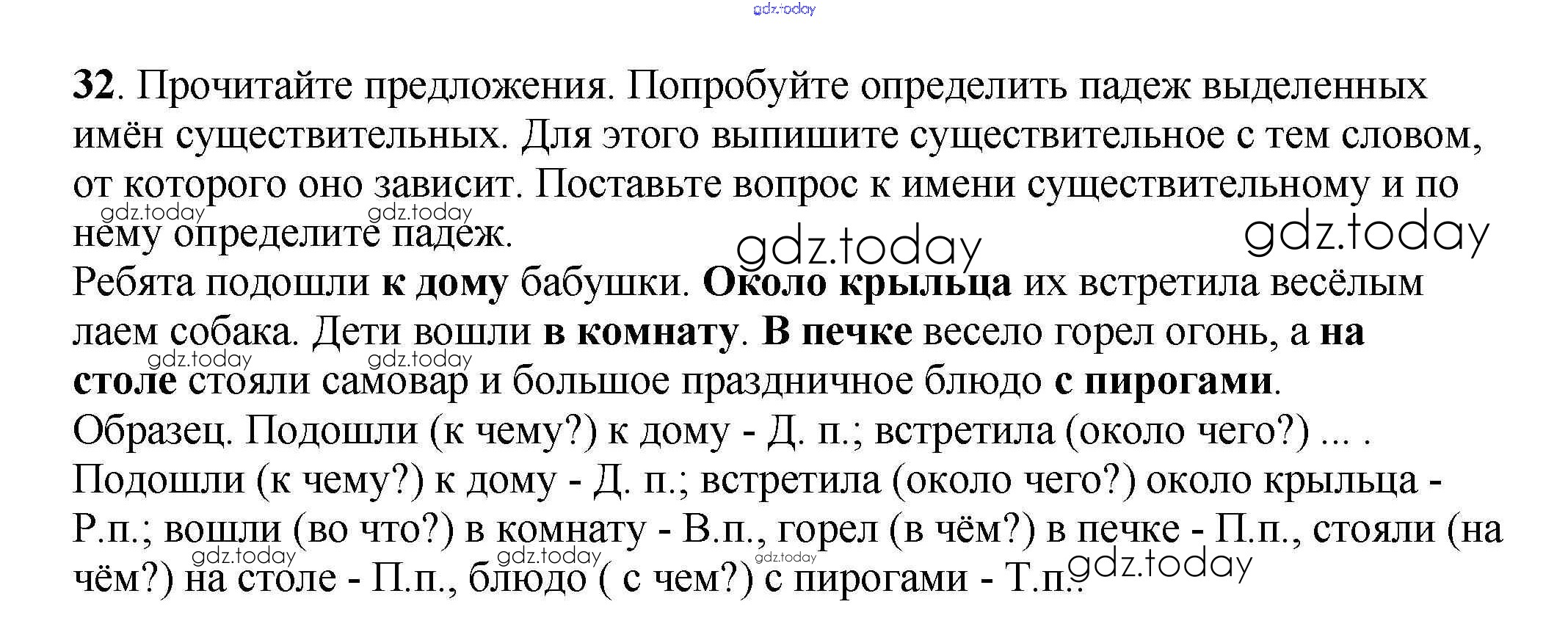 32. Прочитайте предложения. Попробуйте определить падеж выделенных имён существительных. Для этого выпишите существительное с тем словом, от которого оно зависит. Поставьте вопрос к имени существительному и по нему определите падеж.

Ребята подошли к дому бабушки. Около крыльца их встретила весёлым лаем собака. Дети вошли в комнату. В печке весело горел огонь, а на столе стояли самовар и большое праздничное блюдо с пирогами.

Образец. Подошли (к чему?) к дому - Д. п.; встретила (около чего?) ... .

Подошли (к чему?) к дому - Д. п.; встретила (около чего?) около крыльца - Р.п.; вошли (во что?) в комнату - В.п., горел (в чём?) в печке - П.п., стояли (на чём?) на столе - П.п., блюдо ( с чем?) с пирогами - Т.п..

gdz.today